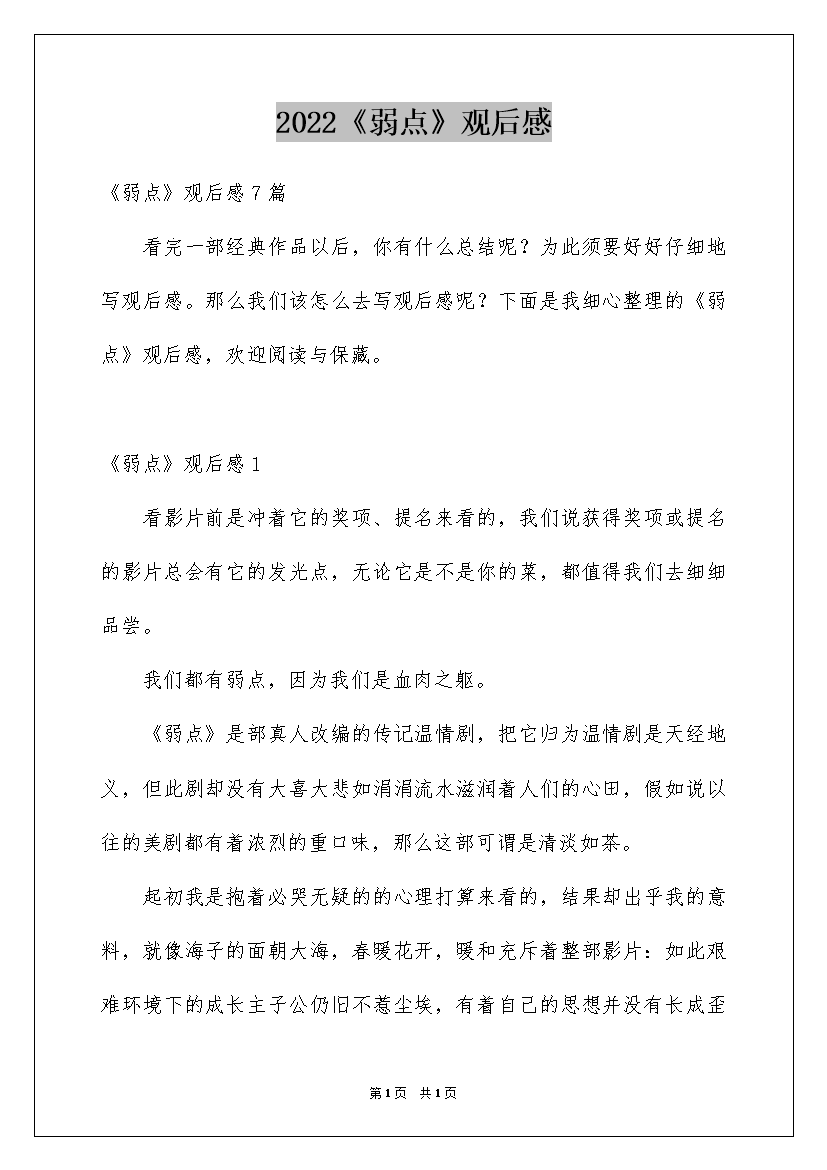 2022《弱点》观后感

《弱点》观后感 7 篇

看完一部经典作品以后，你有什么总结呢？为此须要好好仔细地写观后感。那么我们该怎么去写观后感呢？下面是我细心整理的《弱点》观后感，欢迎阅读与保藏。

《弱点》观后感 1

看影片前是冲着它的奖项、提名来看的，我们说获得奖项或提名的影片总会有它的发光点，无论它是不是你的菜，都值得我们去细细品尝。

我们都有弱点，因为我们是血肉之躯。

《弱点》是部真人改编的传记温情剧，把它归为温情剧是天经地义，但此剧却没有大喜大悲如涓涓流水滋润着人们的心田，假如说以往的美剧都有着浓烈的重口味，那么这部可谓是清淡如茶。

起初我是抱着必哭无疑的的心理打算来看的，结果却出乎我的意料，就像海子的面朝大海，春暖花开，暖和充斥着整部影片：如此艰难环境下的成长主子公仍旧不惹尘埃，有着自己的思想并没有长成歪

第1页 共1页